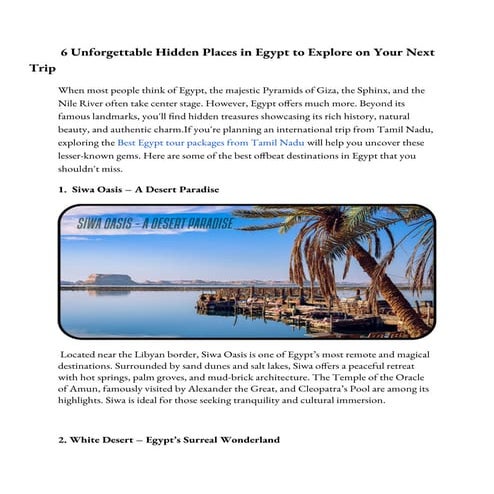 6 Unforgettable Hidden Places in Egypt to Explore on Your Next Trip

When most people think of Egypt, the majestic Pyramids of Giza, the Sphinx, and the Nile River often take center stage. However, Egypt offers much more. Beyond its famous landmarks, you'll find hidden treasures showcasing its rich history, natural beauty, and authentic charm.If you're planning an international trip from Tamil Nadu, exploring the Best Egypt tour packages from Tamil Nadu will help you uncover these lesser-known gems. Here are some of the best offbeat destinations in Egypt that you shouldn't miss.

1. Siwa Oasis – A Desert Paradise

SIWA OASIS – A DESERT PARADISE

Located near the Libyan border, Siwa Oasis is one of Egypt's most remote and magical destinations. Surrounded by sand dunes and salt lakes, Siwa offers a peaceful retreat with hot springs, palm groves, and mud-brick architecture. The Temple of the Oracle of Amun, famously visited by Alexander the Great, and Cleopatra's Pool are among its highlights. Siwa is ideal for those seeking tranquility and cultural immersion.

2. White Desert – Egypt's Surreal Wonderland